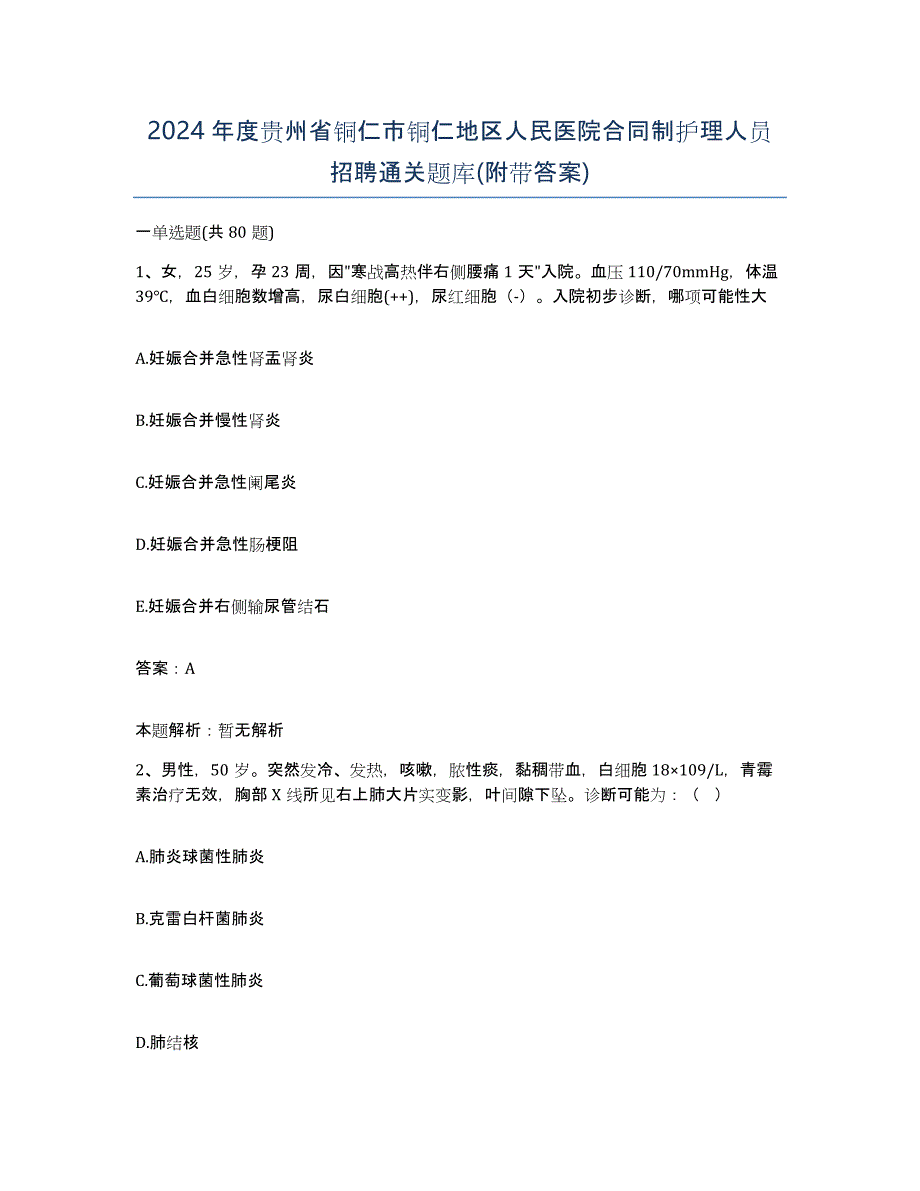 2024年度贵州省铜仁市铜仁地区人民医院合同制护理人员招聘通关题库(附带答案)

一单选题(共80题)

1、女，25岁，孕23周，因"寒战高热伴右侧腰痛1天"入院。血压110/70mmHg，体温39℃，血白细胞数增高，尿白细胞(++)，尿红细胞（-）。入院初步诊断，哪项可能性大

A.妊娠合并急性肾盂肾炎

B.妊娠合并慢性肾炎

C.妊娠合并急性阑尾炎

D.妊娠合并急性肠梗阻

E.妊娠合并右侧输尿管结石

答案：A

本题解析：暂无解析

2、男性，50岁。突然发冷、发热，咳嗽，脓性痰，黏稠带血，白细胞18×109/L，青霉素治疗无效，胸部X线所见右上肺大片实变影，叶间隙下坠。诊断可能为：（ ）

A.肺炎球菌性肺炎

B.克雷白杆菌肺炎

C.葡萄球菌性肺炎

D.肺结核